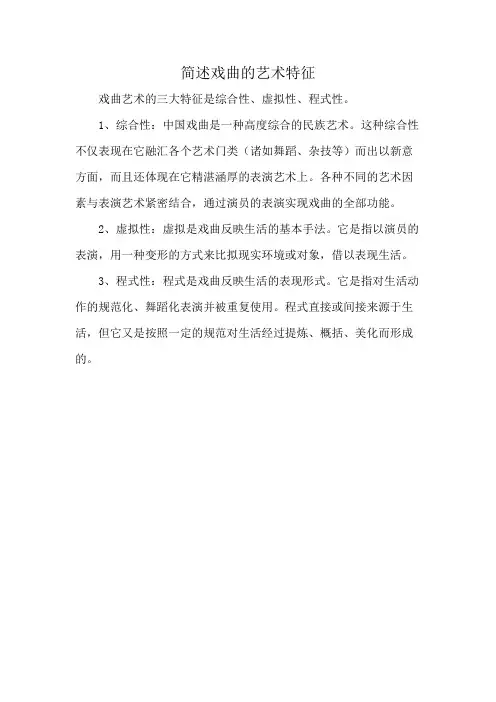 简述戏曲的艺术特征

戏曲艺术的三大特征是综合性、虚拟性、程式性。

1、综合性：中国戏曲是一种高度综合的民族艺术。这种综合性不仅表现在它融汇各个艺术门类（诸如舞蹈、杂技等）而出以新意方面，而且还体现在它精湛涵厚的表演艺术上。各种不同的艺术因素与表演艺术紧密结合，通过演员的表演实现戏曲的全部功能。

2、虚拟性：虚拟是戏曲反映生活的基本手法。它是指以演员的表演，用一种变形的方式来比拟现实环境或对象，借以表现生活。

3、程式性：程式是戏曲反映生活的表现形式。它是指对生活动作的规范化、舞蹈化表演并被重复使用。程式直接或间接来源于生活，但它又是按照一定的规范对生活经过提炼、概括、美化而形成的。